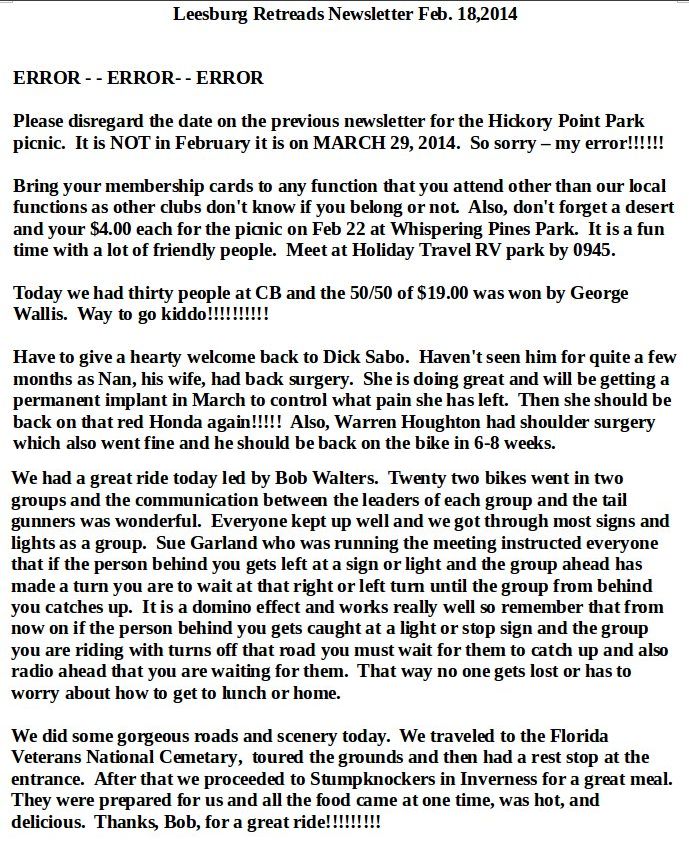 Leesburg Retreads Newsletter Feb. 18,2014

ERROR - - ERROR- - ERROR

Please disregard the date on the previous newsletter for the Hickory Point Park picnic. It is NOT in February it is on MARCH 29, 2014. So sorry – my error!!!!!!

Bring your membership cards to any function that you attend other than our local functions as other clubs don't know if you belong or not. Also, don't forget a desert and your $4.00 each for the picnic on Feb 22 at Whispering Pines Park. It is a fun time with a lot of friendly people. Meet at Holiday Travel RV park by 0945.

Today we had thirty people at CB and the 50/50 of $19.00 was won by George Wallis. Way to go kiddo!!!!!!!!!!

Have to give a hearty welcome back to Dick Sabo. Haven't seen him for quite a few months as Nan, his wife, had back surgery. She is doing great and will be getting a permanent implant in March to control what pain she has left. Then she should be back on that red Honda again!!!!! Also, Warren Houghton had shoulder surgery which also went fine and he should be back on the bike in 6-8 weeks.

We had a great ride today led by Bob Walters. Twenty two bikes went in two groups and the communication between the leaders of each group and the tail gunners was wonderful. Everyone kept up well and we got through most signs and lights as a group. Sue Garland who was running the meeting instructed everyone that if the person behind you gets left at a sign or light and the group ahead has made a turn you are to wait at that right or left turn until the group from behind you catches up. It is a domino effect and works really well so remember that from now on if the person behind you gets caught at a light or stop sign and the group you are riding with turns off that road you must wait for them to catch up and also radio ahead that you are waiting for them. That way no one gets lost or has to worry about how to get to lunch or home.

We did some gorgeous roads and scenery today. We traveled to the Florida Veterans National Cemetary, toured the grounds and then had a rest stop at the entrance. After that we proceeded to Stumpknockers in Inverness for a great meal. They were prepared for us and all the food came at one time, was hot, and delicious. Thanks, Bob, for a great ride!!!!!!!!!